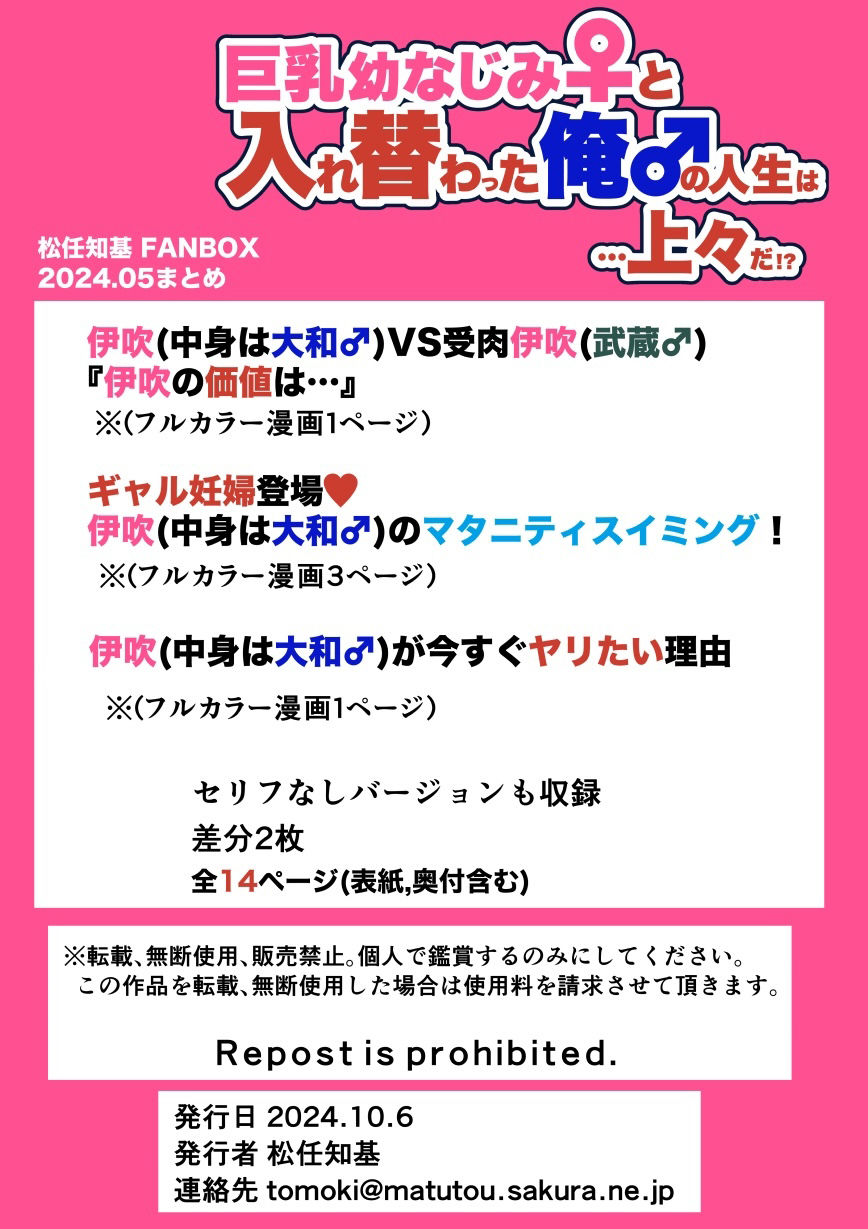 巨乳幼なじみ♀と入れ替わった俺♂の人生は…上々だ!?

松任知基 FANBOX
2024.05まとめ

伊吹(中身は大和♂)VS受肉伊吹(武蔵♂)
『伊吹の価値は…』
※(フルカラー漫画1ページ)

ギャル妊婦登場♥
伊吹(中身は大和♂)のマタニティスイミング！
※(フルカラー漫画3ページ)

伊吹(中身は大和♂)が今すぐヤリたい理由
※(フルカラー漫画1ページ)

セリフなしバージョンも収録
差分2枚
全14ページ(表紙,奥付含む)

※転載、無断使用、販売禁止。個人で鑑賞するのみにしてください。
この作品を転載、無断使用した場合は使用料を請求させて頂きます。

Repost is prohibited.

発行日 2024.10.6
発行者 松任知基
連絡先 tomoki@matutou.sakura.ne.jp